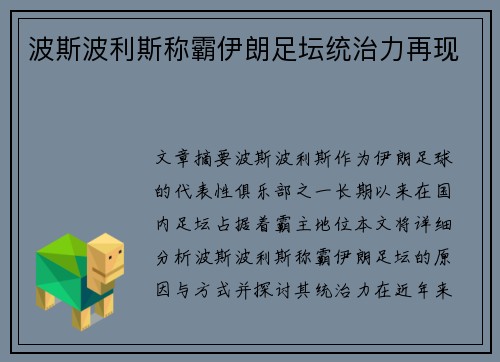 波斯波利斯称霸伊朗足坛统治力再现

文章摘要波斯波利斯作为伊朗足球的代表性俱乐部之一长期以来在国内足坛占据着霸主地位本文将详细分析波斯波利斯称霸伊朗足坛的原因与方式并探讨其统治力在近年来